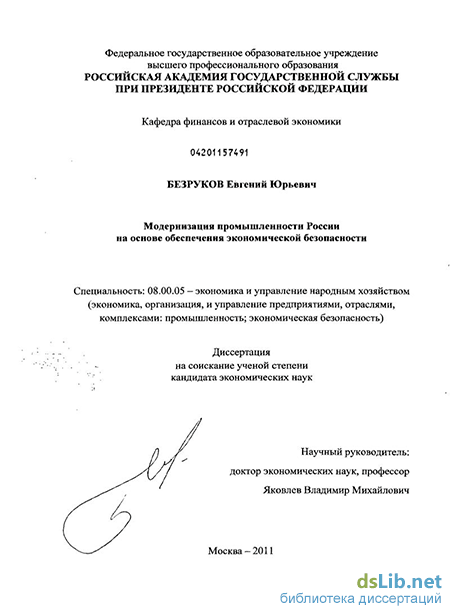 Федеральное государственное образовательное учреждение высшего профессионального образования
РОССИЙСКАЯ АКАДЕМИЯ ГОСУДАРСТВЕННОЙ СЛУЖБЫ ПРИ ПРЕЗИДЕНТЕ РОССИЙСКОЙ ФЕДЕРАЦИИ

Кафедра финансов и отраслевой экономики

04201157491

БЕЗРУКОВ Евгений Юрьевич

Модернизация промышленности России на основе обеспечения экономической безопасности

Специальность: 08.00.05 – экономика и управление народным хозяйством (экономика, организация, и управление предприятиями, отраслями, комплексами: промышленность; экономическая безопасность)

Диссертация
на соискание ученой степени
кандидата экономических наук

Научный руководитель:
доктор экономических наук, профессор
Яковлев Владимир Михайлович

Москва – 2011

dsLib.net
библиотека диссертаций